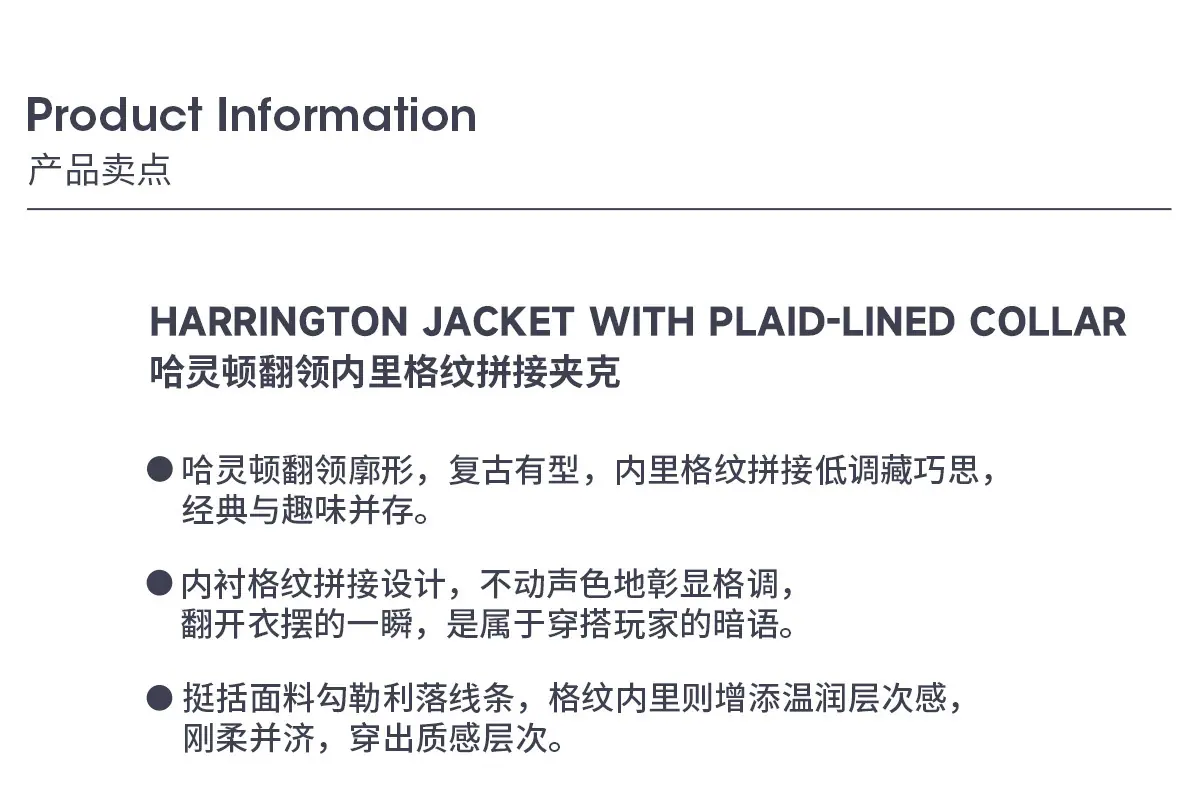 Product Information
产品卖点

HARRINGTON JACKET WITH PLAID-LINED COLLAR
哈灵顿翻领内里格纹拼接夹克

• 哈灵顿翻领廓形，复古有型，内里格纹拼接低调藏巧思，经典与趣味并存。

• 内衬格纹拼接设计，不动声色地彰显格调，翻开衣摆的一瞬，是属于穿搭玩家的暗语。

• 挺括面料勾勒利落线条，格纹内里则增添温润层次感，刚柔并济，穿出质感层次。